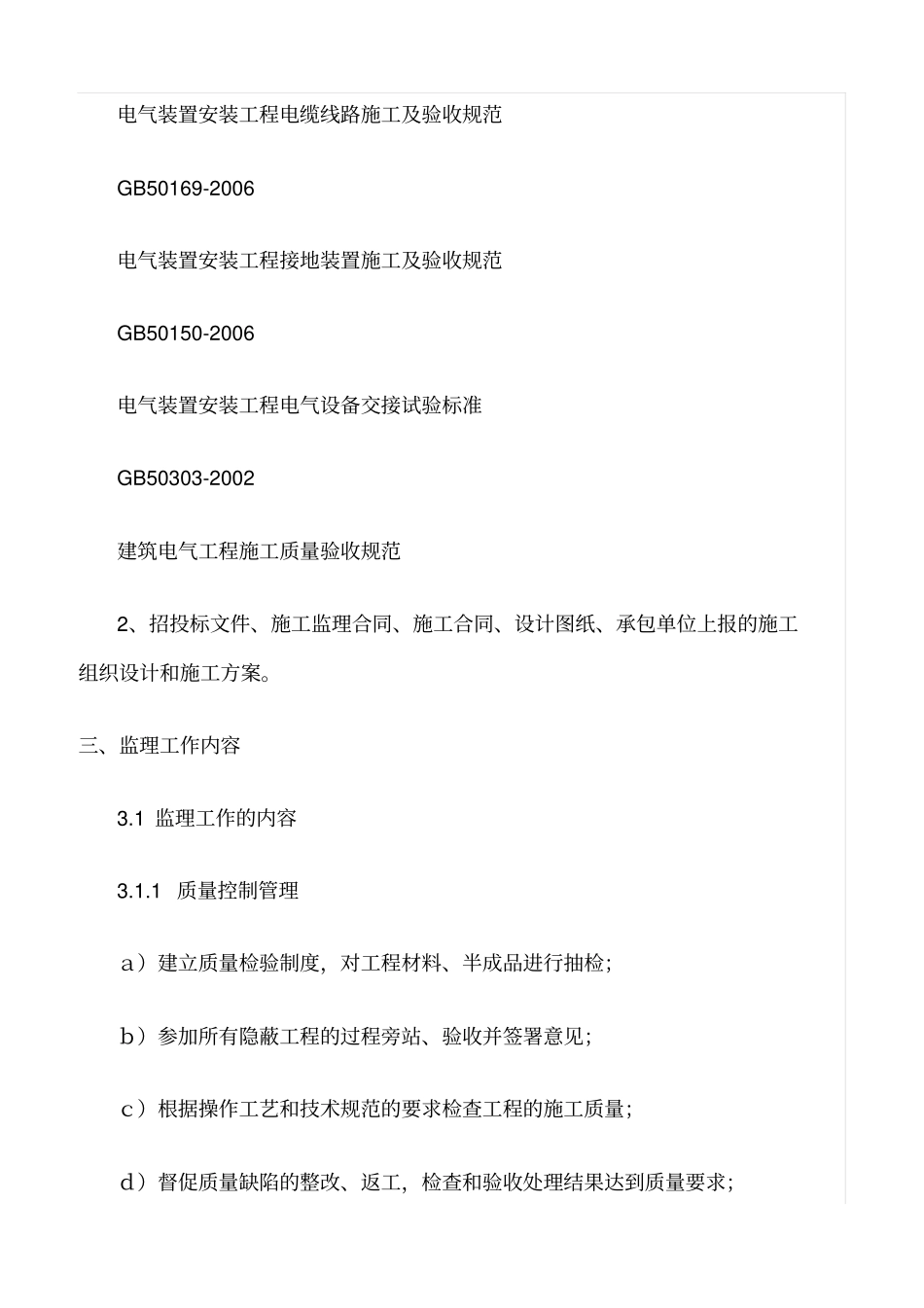 电气装置安装工程电缆线路施工及验收规范

GB50169-2006

电气装置安装工程接地装置施工及验收规范

GB50150-2006

电气装置安装工程电气设备交接试验标准

GB50303-2002

建筑电气工程施工质量验收规范

2、招投标文件、施工监理合同、施工合同、设计图纸、承包单位上报的施工组织设计和施工方案。

三、监理工作内容

3.1 监理工作的内容

3.1.1 质量控制管理

a）建立质量检验制度，对工程材料、半成品进行抽检；

b）参加所有隐蔽工程的过程旁站、验收并签署意见；

c）根据操作工艺和技术规范的要求检查工程的施工质量；

d）督促质量缺陷的整改、返工，检查和验收处理结果达到质量要求；